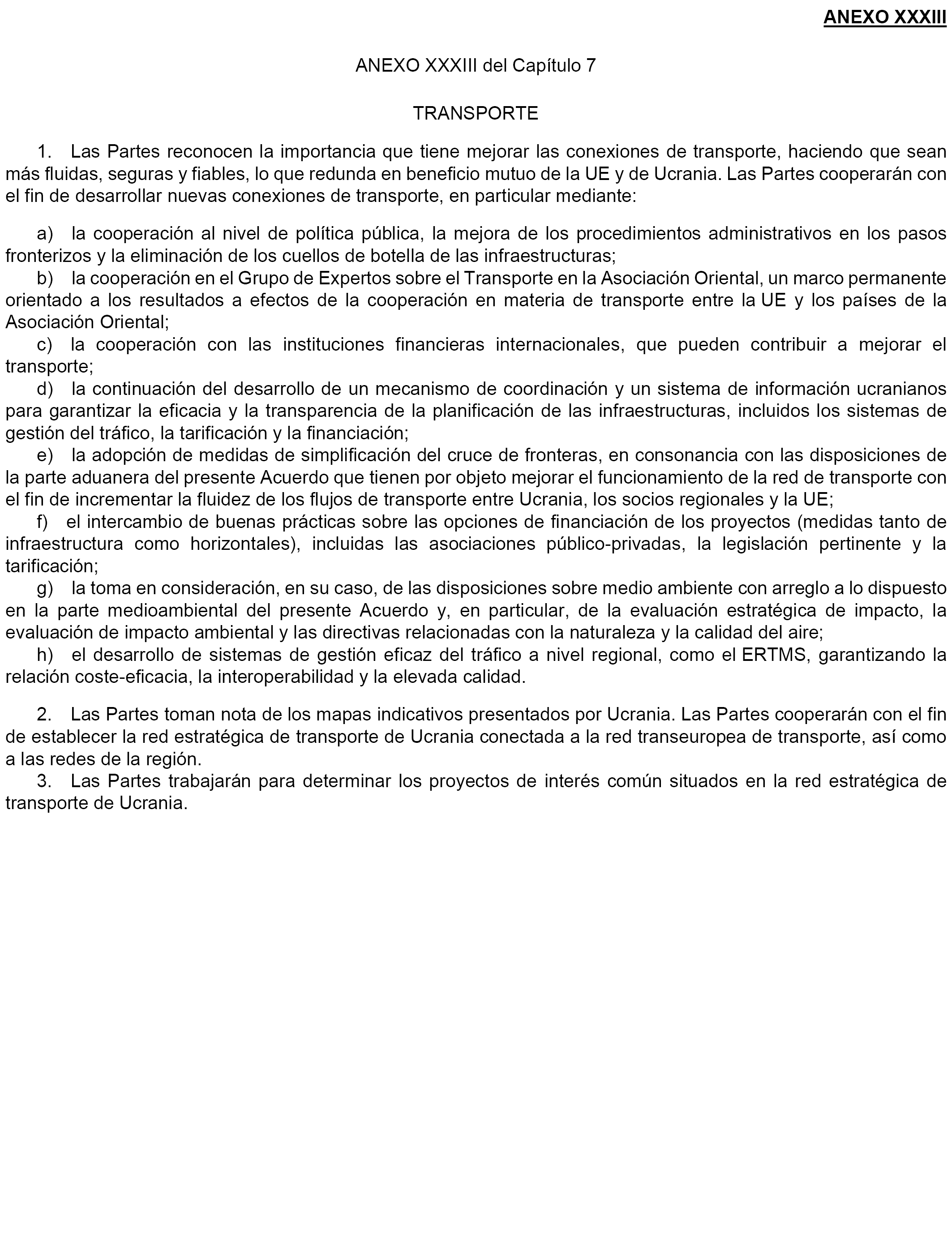 ANEXO XXXIII

ANEXO XXXIII del Capítulo 7

TRANSPORTE

1. Las Partes reconocen la importancia que tiene mejorar las conexiones de transporte, haciendo que sean más fluidas, seguras y fiables, lo que redunda en beneficio mutuo de la UE y de Ucrania. Las Partes cooperarán con el fin de desarrollar nuevas conexiones de transporte, en particular mediante:

a) la cooperación al nivel de política pública, la mejora de los procedimientos administrativos en los pasos fronterizos y la eliminación de los cuellos de botella de las infraestructuras;
b) la cooperación en el Grupo de Expertos sobre el Transporte en la Asociación Oriental, un marco permanente orientado a los resultados a efectos de la cooperación en materia de transporte entre la UE y los países de la Asociación Oriental;
c) la cooperación con las instituciones financieras internacionales, que pueden contribuir a mejorar el transporte;
d) la continuación del desarrollo de un mecanismo de coordinación y un sistema de información ucranianos para garantizar la eficacia y la transparencia de la planificación de las infraestructuras, incluidos los sistemas de gestión del tráfico, la tarificación y la financiación;
e) la adopción de medidas de simplificación del cruce de fronteras, en consonancia con las disposiciones de la parte aduanera del presente Acuerdo que tienen por objeto mejorar el funcionamiento de la red de transporte con el fin de incrementar la fluidez de los flujos de transporte entre Ucrania, los socios regionales y la UE;
f) el intercambio de buenas prácticas sobre las opciones de financiación de los proyectos (medidas tanto de infraestructura como horizontales), incluidas las asociaciones público-privadas, la legislación pertinente y la tarificación;
g) la toma en consideración, en su caso, de las disposiciones sobre medio ambiente con arreglo a lo dispuesto en la parte medioambiental del presente Acuerdo y, en particular, de la evaluación estratégica de impacto, la evaluación de impacto ambiental y las directivas relacionadas con la naturaleza y la calidad del aire;
h) el desarrollo de sistemas de gestión eficaz del tráfico a nivel regional, como el ERTMS, garantizando la relación coste-eficacia, la interoperabilidad y la elevada calidad.

2. Las Partes toman nota de los mapas indicativos presentados por Ucrania. Las Partes cooperarán con el fin de establecer la red estratégica de transporte de Ucrania conectada a la red transeuropea de transporte, así como a las redes de la región.
3. Las Partes trabajarán para determinar los proyectos de interés común situados en la red estratégica de transporte de Ucrania.